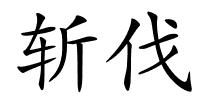 斩伐